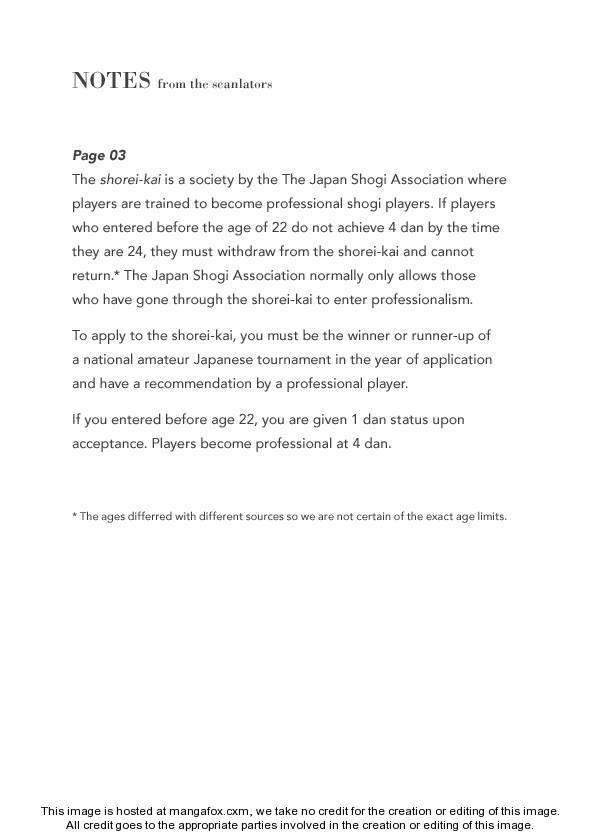 NOTES from the scanlators

Page 03
The shorei-kai is a society by the The Japan Shogi Association where players are trained to become professional shogi players. If players who entered before the age of 22 do not achieve 4 dan by the time they are 24, they must withdraw from the shorei-kai and cannot return.* The Japan Shogi Association normally only allows those who have gone through the shorei-kai to enter professionalism.

To apply to the shorei-kai, you must be the winner or runner-up of a national amateur Japanese tournament in the year of application and have a recommendation by a professional player.

If you entered before age 22, you are given 1 dan status upon acceptance. Players become professional at 4 dan.

* The ages differred with different sources so we are not certain of the exact age limits.

This image is hosted at mangafox.cxm, we take no credit for the creation or editing of this image.
All credit goes to the appropriate parties involved in the creation or editing of this image.